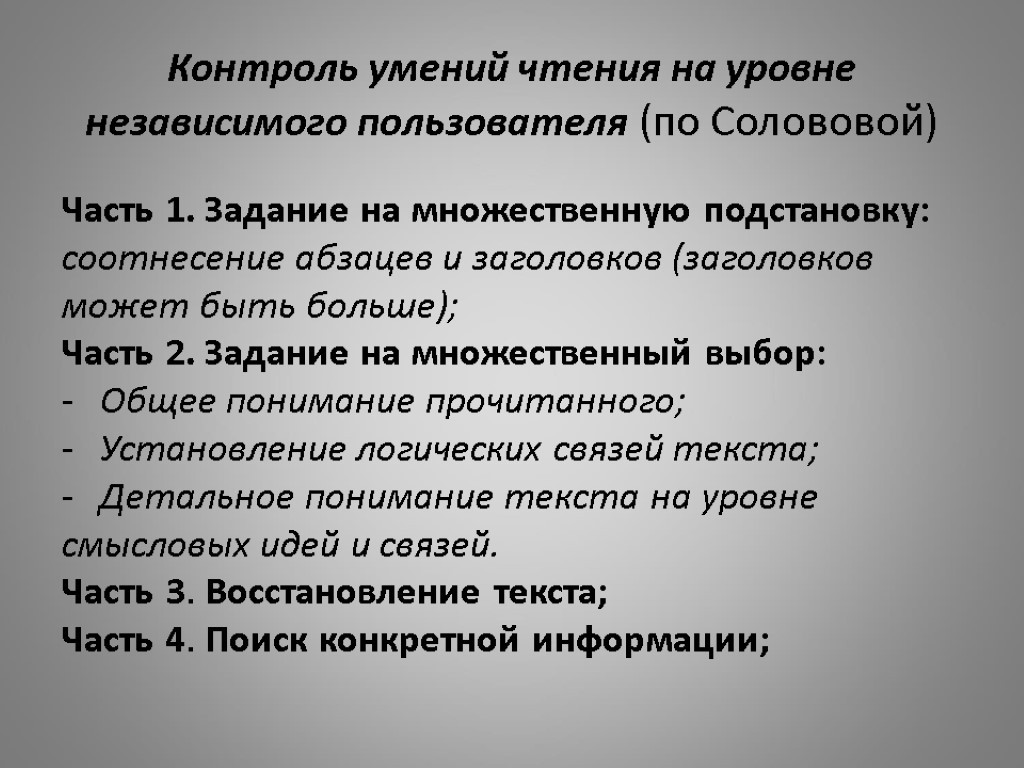 Контроль умений чтения на уровне независимого пользователя (по Солововой)

Часть 1. Задание на множественную подстановку: соотнесение абзацев и заголовков (заголовков может быть больше);
Часть 2. Задание на множественный выбор:
- Общее понимание прочитанного;
- Установление логических связей текста;
- Детальное понимание текста на уровне смысловых идей и связей.
Часть 3. Восстановление текста;
Часть 4. Поиск конкретной информации;